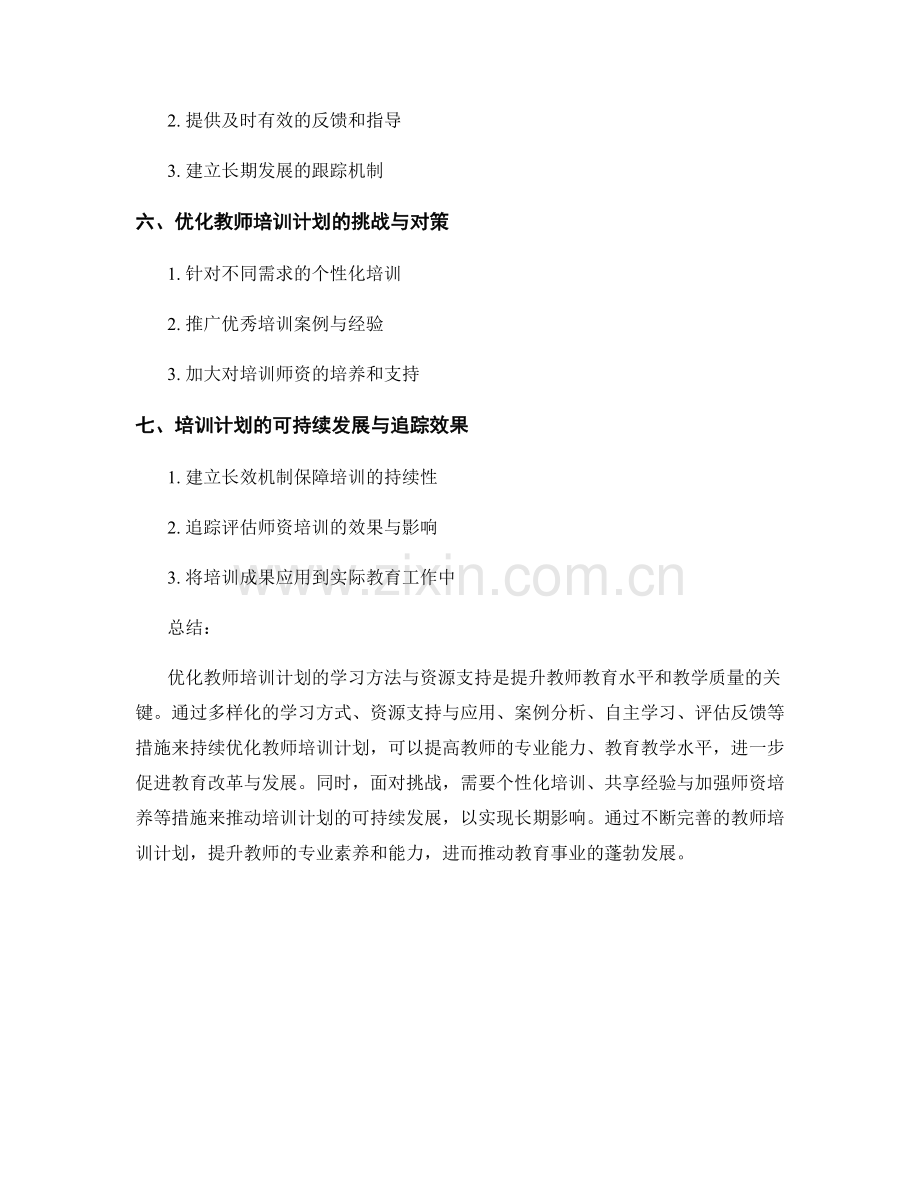 2. 提供及时有效的反馈和指导

3. 建立长期发展的跟踪机制

六、优化教师培训计划的挑战与对策

1. 针对不同需求的个性化培训

2. 推广优秀培训案例与经验

3. 加大对培训师资的培养和支持

七、培训计划的可持续发展与追踪效果

1. 建立长效机制保障培训的持续性

2. 追踪评估师资培训的效果与影响

3. 将培训成果应用到实际教育工作中

www.zixin.com.cn

总结：

优化教师培训计划的学习方法与资源支持是提升教师教育水平和教学质量的关键。通过多样化的学习方式、资源支持与应用、案例分析、自主学习、评估反馈等措施来持续优化教师培训计划，可以提高教师的专业能力、教育教学水平，进一步促进教育改革与发展。同时，面对挑战，需要个性化培训、共享经验与加强师资培养等措施来推动培训计划的可持续发展，以实现长期影响。通过不断完善的教师培训计划，提升教师的专业素养和能力，进而推动教育事业的蓬勃发展。